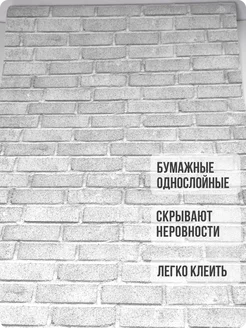 БУМАЖНЫЕ ОДНОСЛОЙНЫЕ

СКРЫВАЮТ НЕРОВНОСТИ

ЛЕГКО КЛЕИТЬ